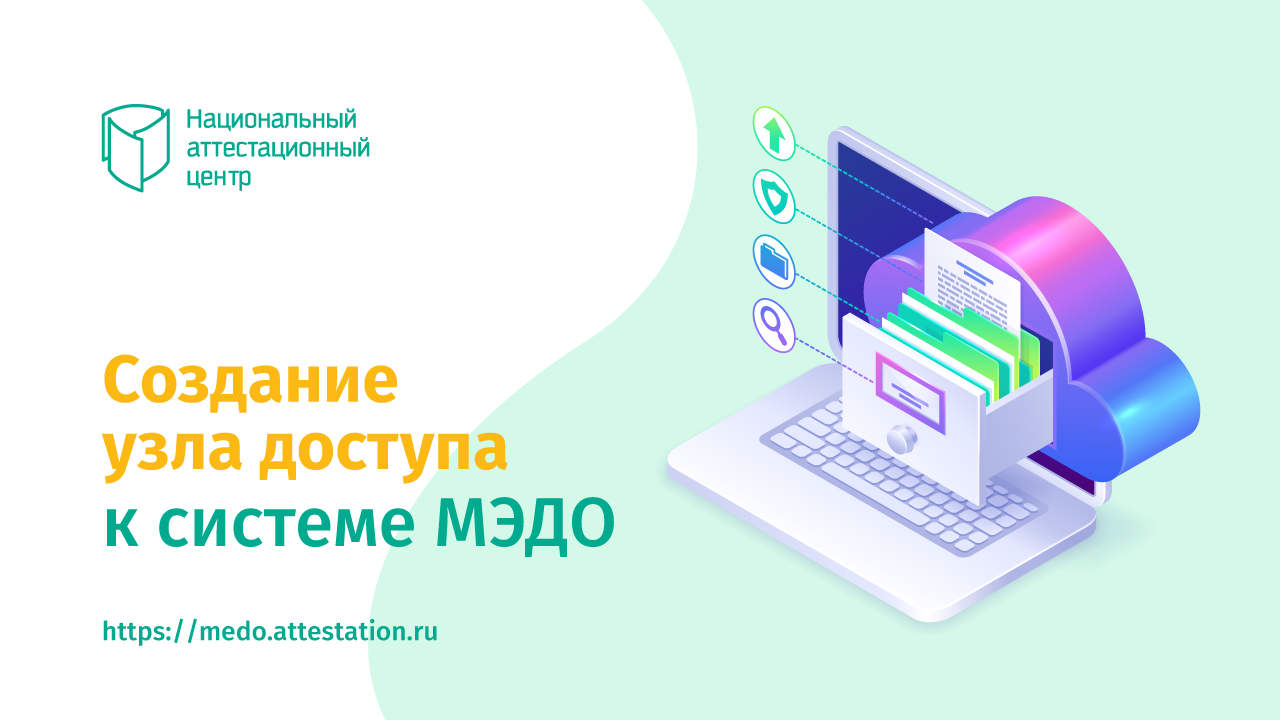 Национальный аттестационный центр

Создание узла доступа к системе МЭДО

https://medo.attestation.ru